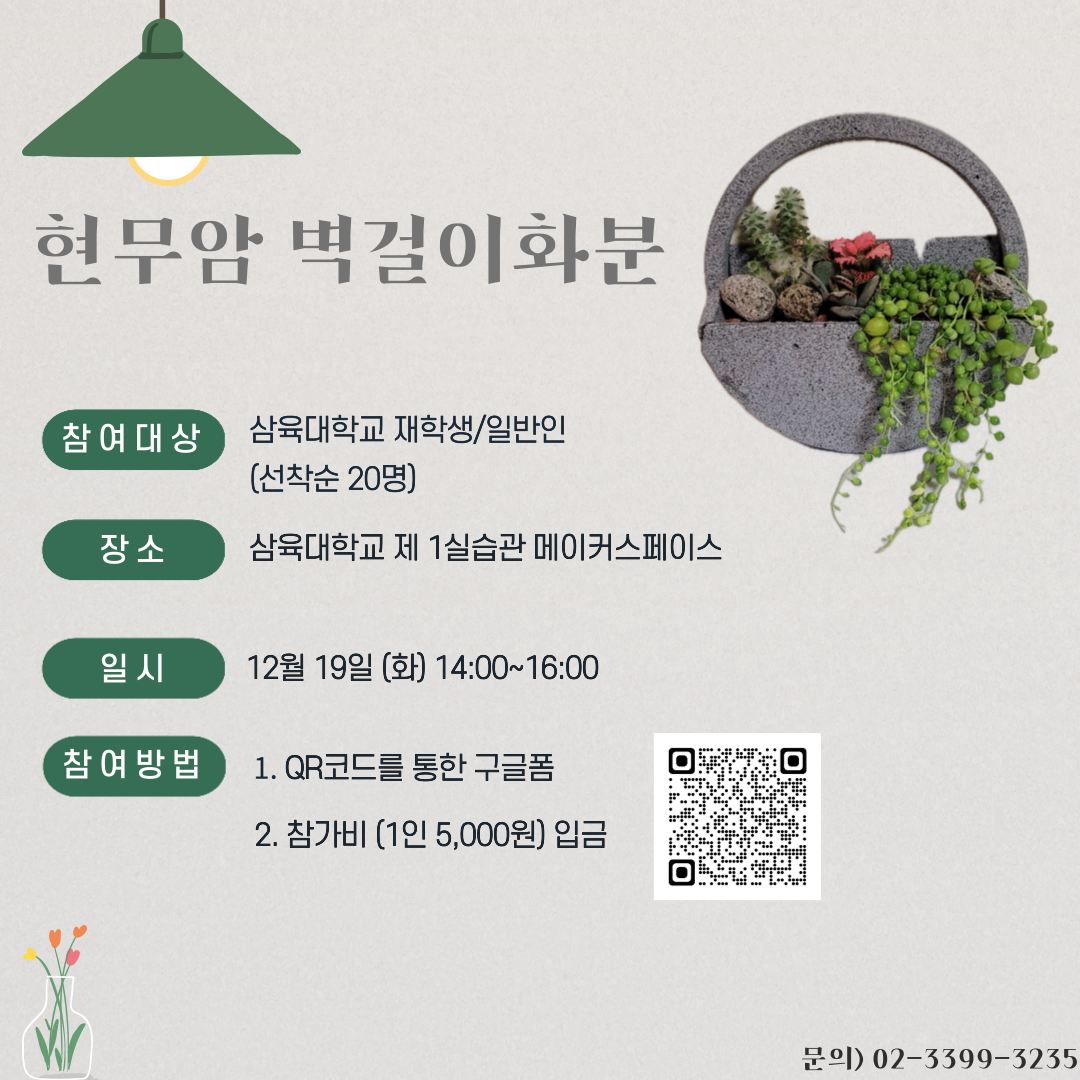 현무암 벽걸이화분

참여대상

삼육대학교 재학생/일반인
(선착순 20명)

장소

삼육대학교 제 1실습관 메이커스페이스

일시

12월 19일 (화) 14:00~16:00

참여방법

1. QR코드를 통한 구글폼

2. 참가비 (1인 5,000원) 입금

문의) 02-3399-3235